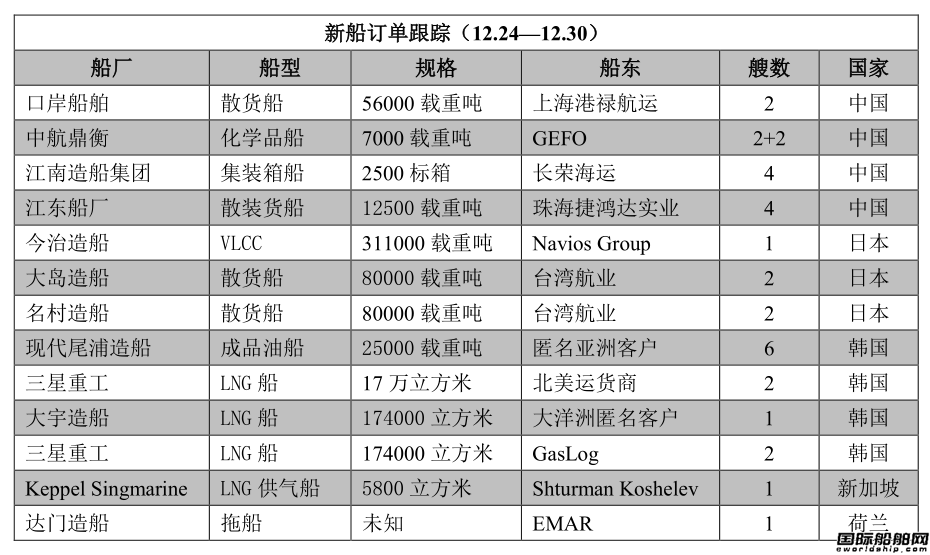 新船订单跟踪（12.24—12.30）

| 船厂 | 船型 | 规格 | 船东 | 艘数 | 国家 |
|---|---|---|---|---|---|
| 口岸船舶 | 散货船 | 56000 载重吨 | 上海港禄航运 | 2 | 中国 |
| 中航鼎衡 | 化学品船 | 7000 载重吨 | GEFO | 2+2 | 中国 |
| 江南造船集团 | 集装箱船 | 2500 标箱 | 长荣海运 | 4 | 中国 |
| 江东船厂 | 散装货船 | 12500 载重吨 | 珠海捷鸿达实业 | 4 | 中国 |
| 今治造船 | VLCC | 311000 载重吨 | Navios Group | 1 | 日本 |
| 大岛造船 | 散货船 | 80000 载重吨 | 台湾航业 | 2 | 日本 |
| 名村造船 | 散货船 | 80000 载重吨 | 台湾航业 | 2 | 日本 |
| 现代尾浦造船 | 成品油船 | 25000 载重吨 | 匿名亚洲客户 | 6 | 韩国 |
| 三星重工 | LNG 船 | 17 万立方米 | 北美运货商 | 2 | 韩国 |
| 大宇造船 | LNG 船 | 174000 立方米 | 大洋洲匿名客户 | 1 | 韩国 |
| 三星重工 | LNG 船 | 174000 立方米 | GasLog | 2 | 韩国 |
| Keppel Singmarine | LNG 供气船 | 5800 立方米 | Shturman Koshelev | 1 | 新加坡 |
| 达门造船 | 拖船 | 未知 | EMAR | 1 | 荷兰 |

国际船舶网
eworldship.com